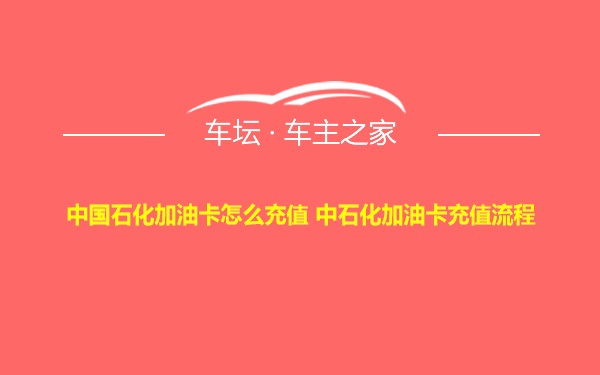 车坛 · 车主之家

中国石化加油卡怎么充值 中石化加油卡充值流程